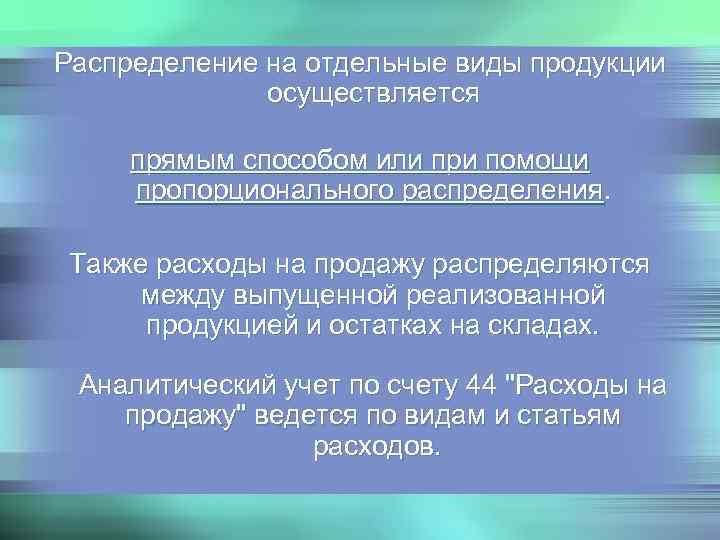 Распределение на отдельные виды продукции осуществляется

прямым способом или при помощи пропорционального распределения.

Также расходы на продажу распределяются между выпущенной реализованной продукцией и остатках на складах.

Аналитический учет по счету 44 "Расходы на продажу" ведется по видам и статьям расходов.